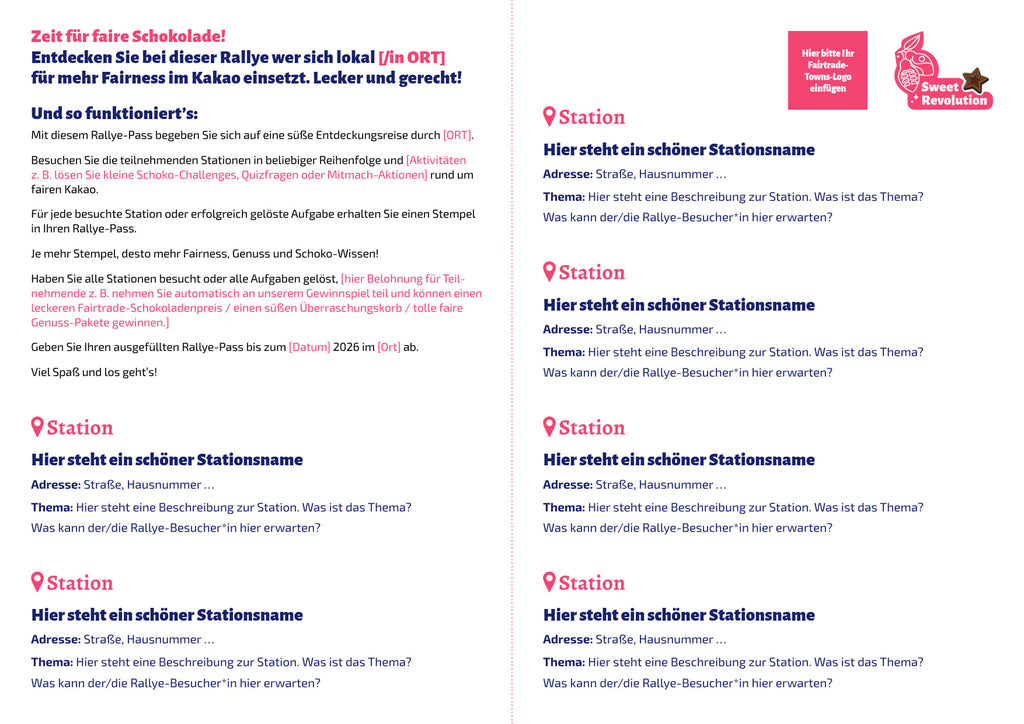 Zeit für faire Schokolade!
Entdecken Sie bei dieser Rallye wer sich lokal [/in ORT] für mehr Fairness im Kakao einsetzt. Lecker und gerecht!

Und so funktioniert's:

Mit diesem Rallye-Pass begeben Sie sich auf eine süße Entdeckungsreise durch [ORT].

Besuchen Sie die teilnehmenden Stationen in beliebiger Reihenfolge und [Aktivitäten z. B. lösen Sie kleine Schoko-Challenges, Quizfragen oder Mitmach-Aktionen] rund um fairen Kakao.

Für jede besuchte Station oder erfolgreich gelöste Aufgabe erhalten Sie einen Stempel in Ihren Rallye-Pass.

Je mehr Stempel, desto mehr Fairness, Genuss und Schoko-Wissen!

Haben Sie alle Stationen besucht oder alle Aufgaben gelöst, [hier Belohnung für Teilnehmende z. B. nehmen Sie automatisch an unserem Gewinnspiel teil und können einen leckeren Fairtrade-Schokoladenpreis / einen süßen Überraschungskorb / tolle faire Genuss-Pakete gewinnen.]

Geben Sie Ihren ausgefüllten Rallye-Pass bis zum [Datum] 2026 im [Ort] ab.

Viel Spaß und los geht's!

Station

Hier steht ein schöner Stationsname

Adresse: Straße, Hausnummer …

Thema: Hier steht eine Beschreibung zur Station. Was ist das Thema? Was kann der/die Rallye-Besucher*in hier erwarten?

Station

Hier steht ein schöner Stationsname

Adresse: Straße, Hausnummer …

Thema: Hier steht eine Beschreibung zur Station. Was ist das Thema? Was kann der/die Rallye-Besucher*in hier erwarten?

Hier bitte Ihr Fairtrade-Towns-Logo einfügen

Sweet Revolution

Station

Hier steht ein schöner Stationsname

Adresse: Straße, Hausnummer …

Thema: Hier steht eine Beschreibung zur Station. Was ist das Thema? Was kann der/die Rallye-Besucher*in hier erwarten?

Station

Hier steht ein schöner Stationsname

Adresse: Straße, Hausnummer …

Thema: Hier steht eine Beschreibung zur Station. Was ist das Thema? Was kann der/die Rallye-Besucher*in hier erwarten?

Station

Hier steht ein schöner Stationsname

Adresse: Straße, Hausnummer …

Thema: Hier steht eine Beschreibung zur Station. Was ist das Thema? Was kann der/die Rallye-Besucher*in hier erwarten?

Station

Hier steht ein schöner Stationsname

Adresse: Straße, Hausnummer …

Thema: Hier steht eine Beschreibung zur Station. Was ist das Thema? Was kann der/die Rallye-Besucher*in hier erwarten?